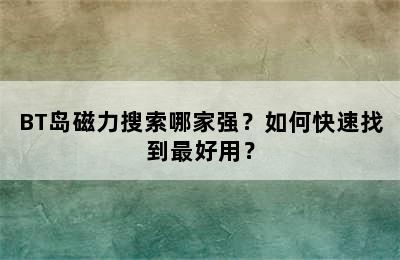 BT岛磁力搜索哪家强？如何快速找到最好用？